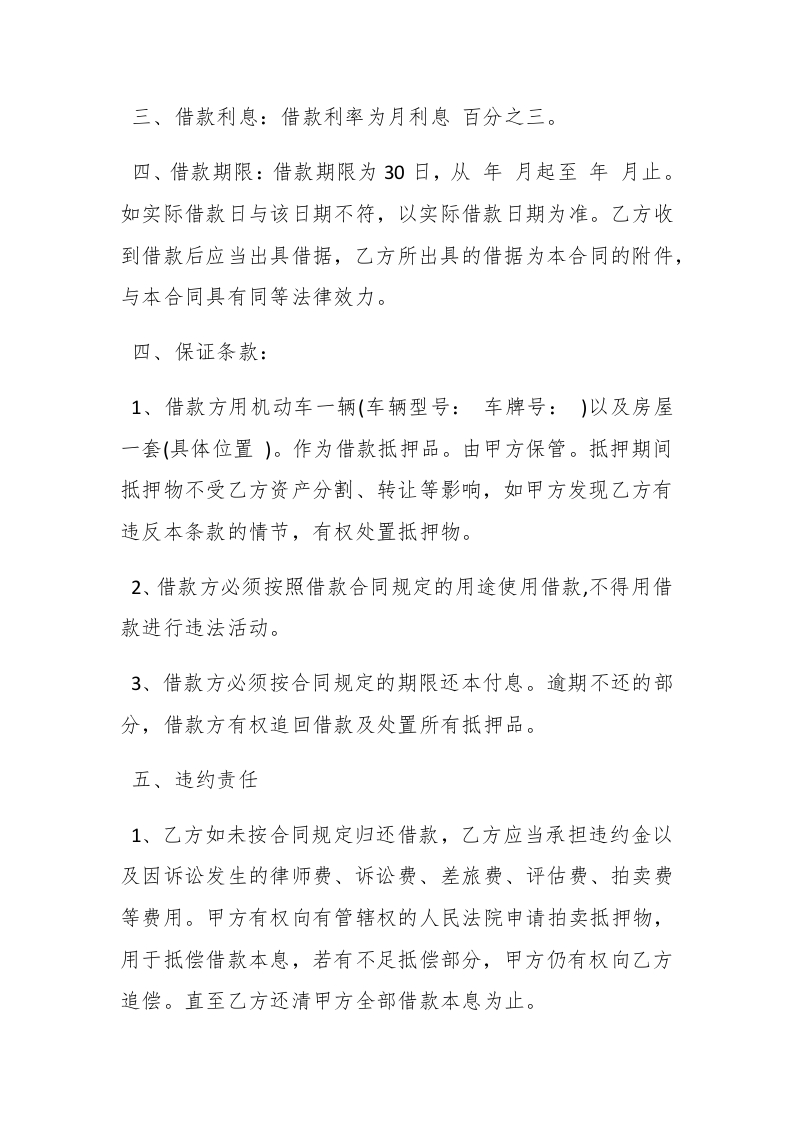 三、借款利息：借款利率为月利息 百分之三。

四、借款期限：借款期限为 30 日，从 年 月起至 年 月止。如实际借款日与该日期不符，以实际借款日期为准。乙方收到借款后应当出具借据，乙方所出具的借据为本合同的附件，与本合同具有同等法律效力。

四、保证条款：

1、借款方用机动车一辆(车辆型号： 车牌号： )以及房屋一套(具体位置 )。作为借款抵押品。由甲方保管。抵押期间抵押物不受乙方资产分割、转让等影响，如甲方发现乙方有违反本条款的情节，有权处置抵押物。

2、借款方必须按照借款合同规定的用途使用借款,不得用借款进行违法活动。

3、借款方必须按合同规定的期限还本付息。逾期不还的部分，借款方有权追回借款及处置所有抵押品。

五、违约责任

1、乙方如未按合同规定归还借款，乙方应当承担违约金以及因诉讼发生的律师费、诉讼费、差旅费、评估费、拍卖费等费用。甲方有权向有管辖权的人民法院申请拍卖抵押物，用于抵偿借款本息，若有不足抵偿部分，甲方仍有权向乙方追偿。直至乙方还清甲方全部借款本息为止。